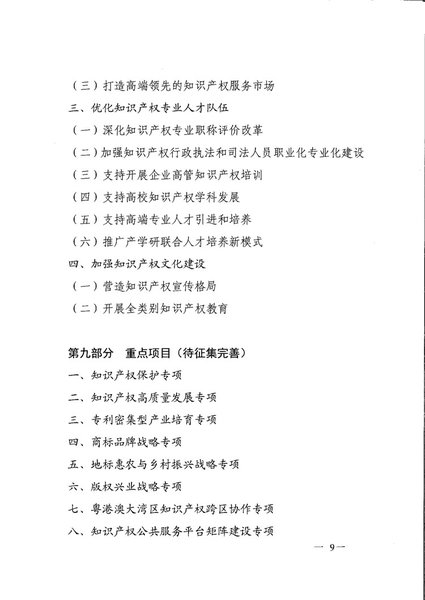 （三）打造高端领先的知识产权服务市场

三、优化知识产权专业人才队伍

（一）深化知识产权专业职称评价改革

（二）加强知识产权行政执法和司法人员职业化专业化建设

（三）支持开展企业高管知识产权培训

（四）支持高校知识产权学科发展

（五）支持高端专业人才引进和培养

（六）推广产学研联合人才培养新模式

四、加强知识产权文化建设

（一）营造知识产权宣传格局

（二）开展全类别知识产权教育

第九部分　重点项目（待征集完善）

一、知识产权保护专项

二、知识产权高质量发展专项

三、专利密集型产业培育专项

四、商标品牌战略专项

五、地标惠农与乡村振兴战略专项

六、版权兴业战略专项

七、粤港澳大湾区知识产权跨区协作专项

八、知识产权公共服务平台矩阵建设专项

— 9 —